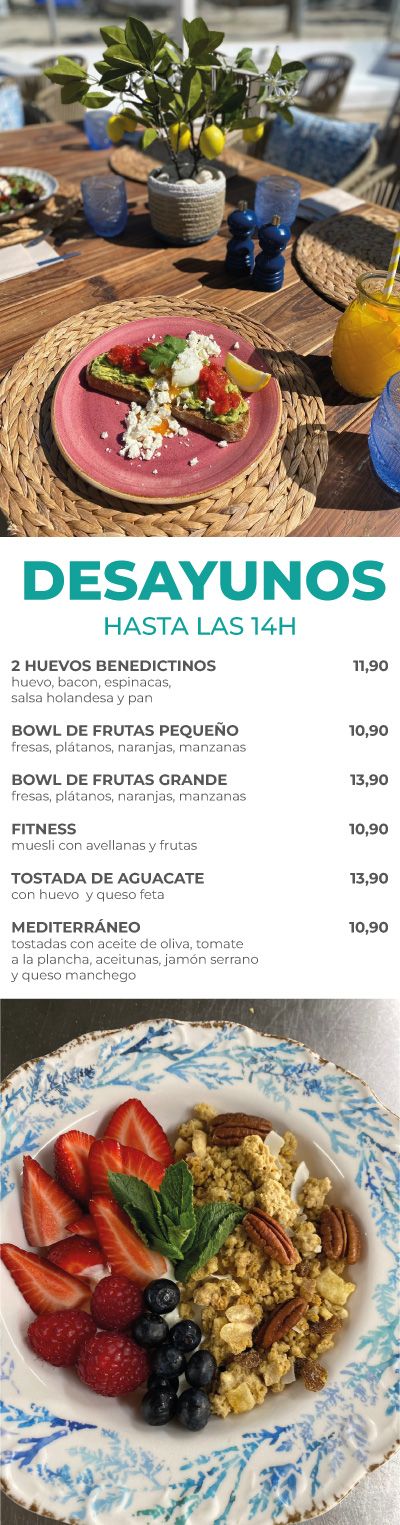 DESAYUNOS
HASTA LAS 14H

2 HUEVOS BENEDICTINOS 11,90
huevo, bacon, espinacas, salsa holandesa y pan

BOWL DE FRUTAS PEQUEÑO 10,90
fresas, plátanos, naranjas, manzanas

BOWL DE FRUTAS GRANDE 13,90
fresas, plátanos, naranjas, manzanas

FITNESS 10,90
muesli con avellanas y frutas

TOSTADA DE AGUACATE 13,90
con huevo y queso feta

MEDITERRÁNEO 10,90
tostadas con aceite de oliva, tomate a la plancha, aceitunas, jamón serrano y queso manchego